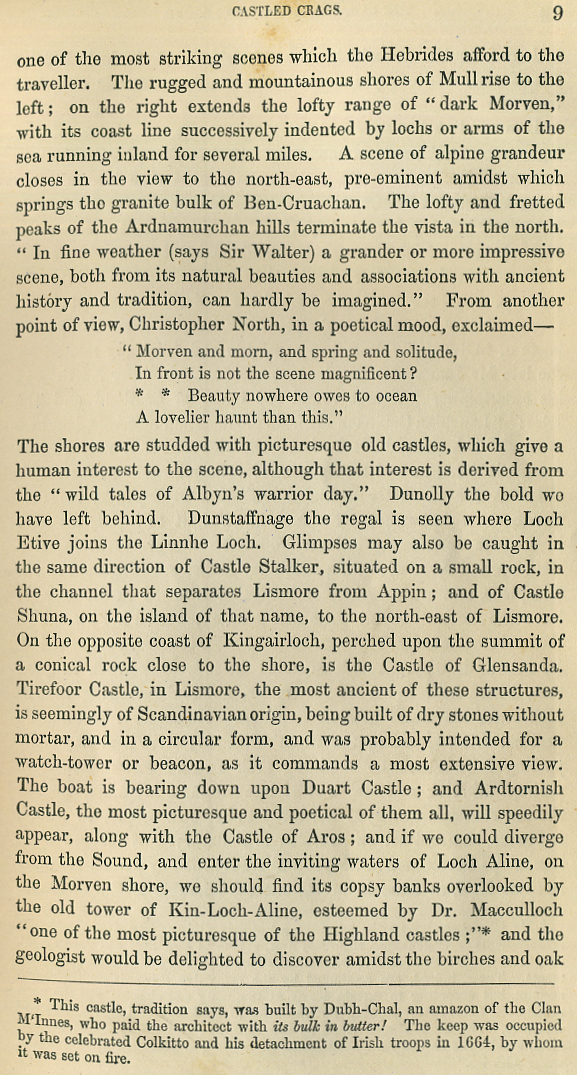 CASTLED CRAGS. 9

one of the most striking scenes which the Hebrides afford to the traveller. The rugged and mountainous shores of Mull rise to the left; on the right extends the lofty range of "dark Morven," with its coast line successively indented by lochs or arms of the sea running inland for several miles. A scene of alpine grandeur closes in the view to the north-east, pre-eminent amidst which springs the granite bulk of Ben-Cruachan. The lofty and fretted peaks of the Ardnamurchan hills terminate the vista in the north. "In fine weather (says Sir Walter) a grander or more impressive scene, both from its natural beauties and associations with ancient history and tradition, can hardly be imagined." From another point of view, Christopher North, in a poetical mood, exclaimed—

"Morven and morn, and spring and solitude,
In front is not the scene magnificent?
* * Beauty nowhere owes to ocean
A lovelier haunt than this."

The shores are studded with picturesque old castles, which give a human interest to the scene, although that interest is derived from the "wild tales of Albyn's warrior day." Dunolly the bold we have left behind. Dunstaffnage the regal is seen where Loch Etive joins the Linnhe Loch. Glimpses may also be caught in the same direction of Castle Stalker, situated on a small rock, in the channel that separates Lismore from Appin; and of Castle Shuna, on the island of that name, to the north-east of Lismore. On the opposite coast of Kingairloch, perched upon the summit of a conical rock close to the shore, is the Castle of Glensanda. Tirefoor Castle, in Lismore, the most ancient of these structures, is seemingly of Scandinavian origin, being built of dry stones without mortar, and in a circular form, and was probably intended for a watch-tower or beacon, as it commands a most extensive view. The boat is bearing down upon Duart Castle; and Ardtornish Castle, the most picturesque and poetical of them all, will speedily appear, along with the Castle of Aros; and if we could diverge from the Sound, and enter the inviting waters of Loch Aline, on the Morven shore, we should find its copsy banks overlooked by the old tower of Kin-Loch-Aline, esteemed by Dr. Macculloch "one of the most picturesque of the Highland castles;"* and the geologist would be delighted to discover amidst the birches and oak

* This castle, tradition says, was built by Dubh-Chal, an amazon of the Clan M'Innes, who paid the architect with its bulk in butter! The keep was occupied by the celebrated Colkitto and his detachment of Irish troops in 1664, by whom it was set on fire.